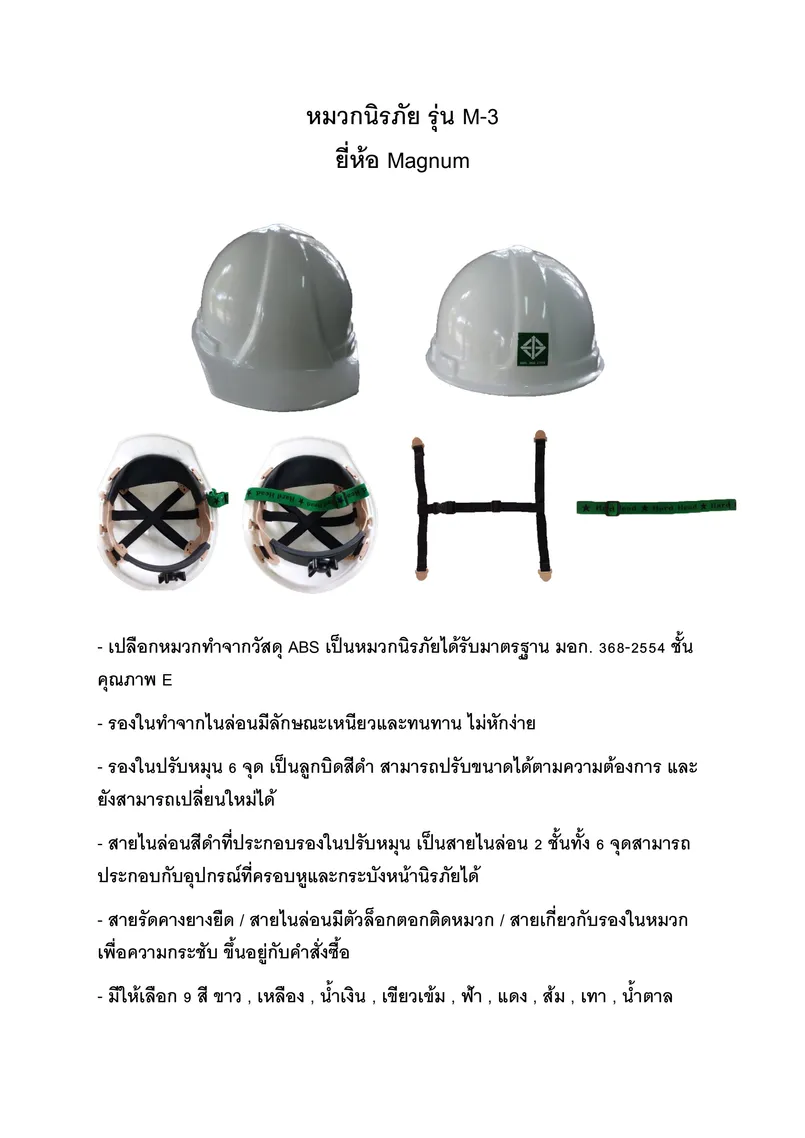 หมวกนิรภัย รุ่น M-3
ยี่ห้อ Magnum

- เปลือกหมวกทำจากวัสดุ ABS เป็นหมวกนิรภัยได้รับมาตรฐาน มอก. 368-2554 ชั้นคุณภาพ E

- รองในทำจากไนล่อนมีลักษณะเหนียวและทนทาน ไม่หักง่าย

- รองในปรับหมุน 6 จุด เป็นลูกบิดสีดำ สามารถปรับขนาดได้ตามความต้องการ และยังสามารถเปลี่ยนใหม่ได้

- สายไนล่อนสีดำที่ประกอบรองในปรับหมุน เป็นสายไนล่อน 2 ชั้นทั้ง 6 จุดสามารถประกอบกับอุปกรณ์ที่ครอบหูและกระบังหน้านิรภัยได้

- สายรัดคางยางยืด / สายไนล่อนมีตัวล็อกตอกติดหมวก / สายเกี่ยวกับรองในหมวกเพื่อความกระชับ ขึ้นอยู่กับคำสั่งซื้อ

- มีให้เลือก 9 สี ขาว , เหลือง , น้ำเงิน , เขียวเข้ม , ฟ้า , แดง , ส้ม , เทา , น้ำตาล